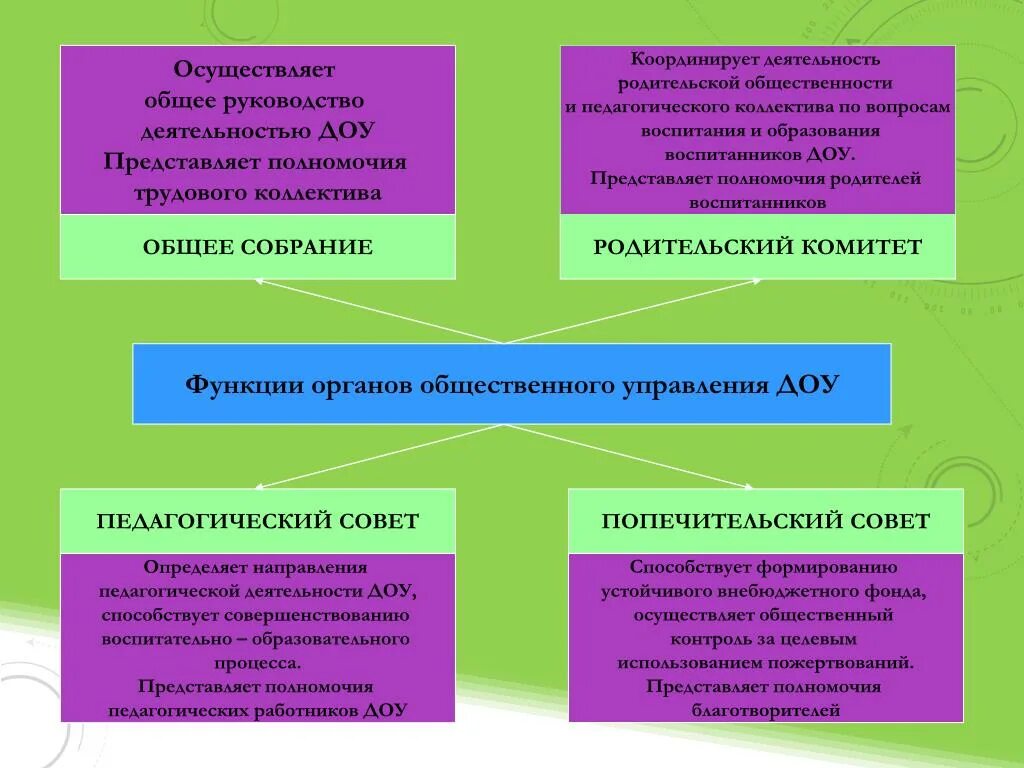 Осуществляет общее руководство деятельностью ДОУ Представляет полномочия трудового коллектива

ОБЩЕЕ СОБРАНИЕ

Координирует деятельность родительской общественности и педагогического коллектива по вопросам воспитания и образования воспитанников ДОУ. Представляет полномочия родителей воспитанников

РОДИТЕЛЬСКИЙ КОМИТЕТ

Функции органов общественного управления ДОУ

ПЕДАГОГИЧЕСКИЙ СОВЕТ

Определяет направления педагогической деятельности ДОУ, способствует совершенствованию воспитательно – образовательного процесса. Представляет полномочия педагогических работников ДОУ

ПОПЕЧИТЕЛЬСКИЙ СОВЕТ

Способствует формированию устойчивого внебюджетного фонда, осуществляет общественный контроль за целевым использованием пожертвований. Представляет полномочия благотворителей